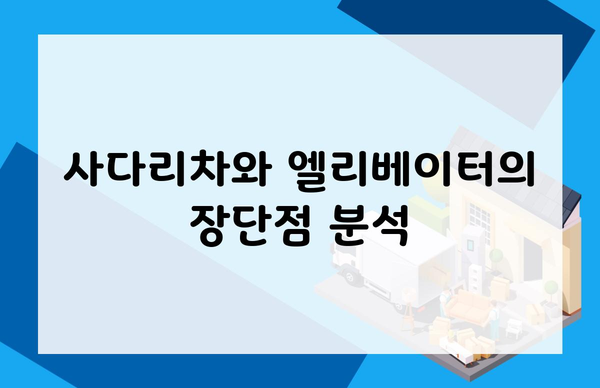 사다리차와 엘리베이터의 장단점 분석